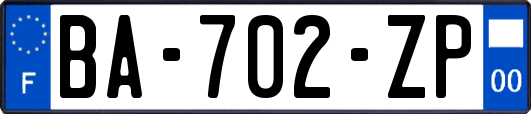 F
BA-702-ZP
00